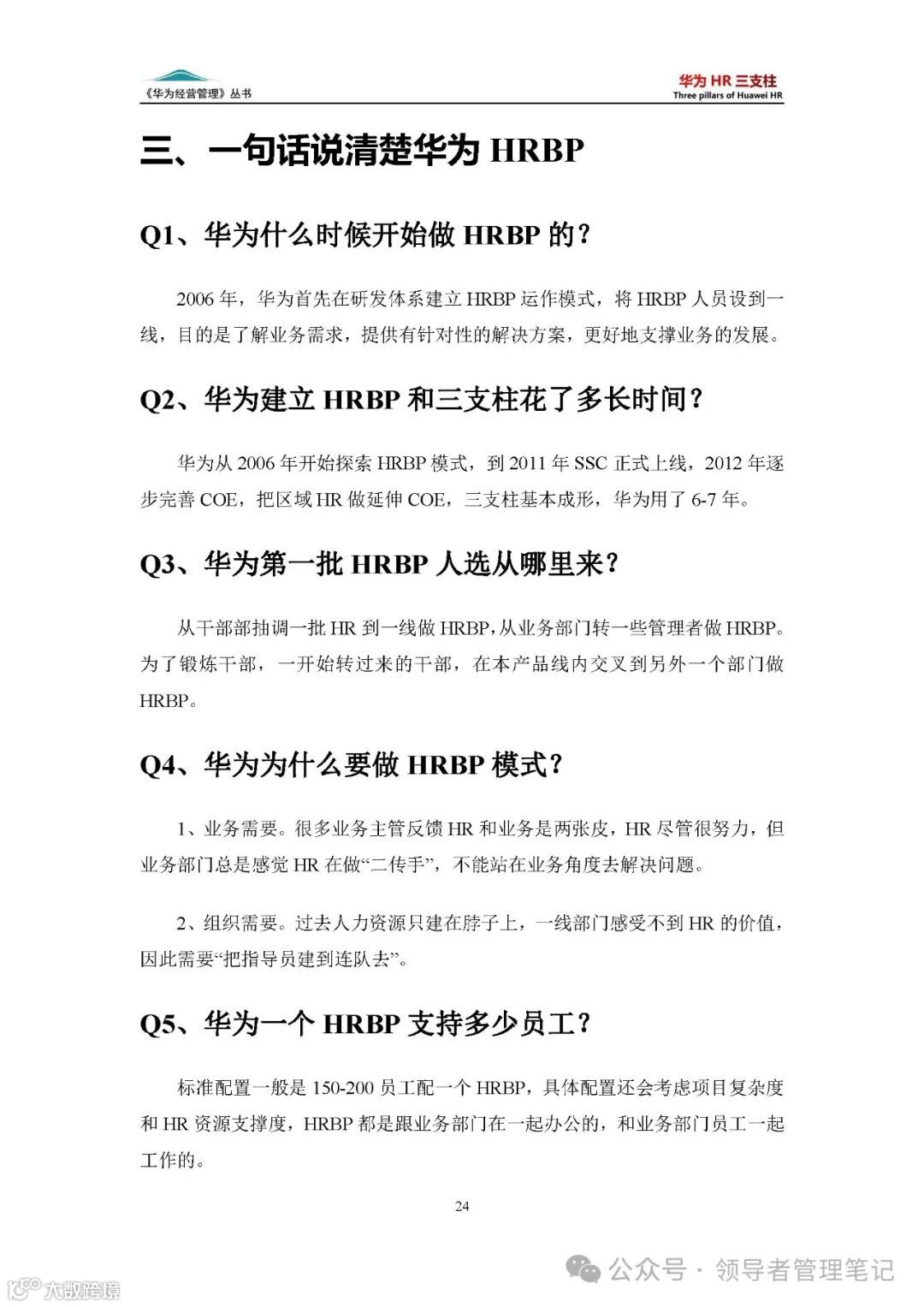 《华为经营管理》丛书

华为 HR 三支柱
Three pillars of Huawei HR

三、一句话说清楚华为 HRBP

Q1、华为什么时候开始做 HRBP 的？

2006 年，华为首先在研发体系建立 HRBP 运作模式，将 HRBP 人员设到一线，目的是了解业务需求，提供有针对性的解决方案，更好地支撑业务的发展。

Q2、华为建立 HRBP 和三支柱花了多长时间？

华为从 2006 年开始探索 HRBP 模式，到 2011 年 SSC 正式上线，2012 年逐步完善 COE，把区域 HR 做延伸 COE，三支柱基本成形，华为用了 6-7 年。

Q3、华为第一批 HRBP 人选从哪里来？

从干部部抽调一批 HR 到一线做 HRBP，从业务部门转一些管理者做 HRBP。为了锻炼干部，一开始转过来的干部，在本产品线内交叉到另外一个部门做 HRBP。

Q4、华为为什么要做 HRBP 模式？

1、业务需要。很多业务主管反馈 HR 和业务是两张皮，HR 尽管很努力，但业务部门总是感觉 HR 在做“二传手”，不能站在业务角度去解决问题。

2、组织需要。过去人力资源只建在脖子上，一线部门感受不到 HR 的价值，因此需要“把指导员建到连队去”。

Q5、华为一个 HRBP 支持多少员工？

标准配置一般是 150-200 员工配一个 HRBP，具体配置还会考虑项目复杂度和 HR 资源支撑度，HRBP 都是跟业务部门在一起办公的，和业务部门员工一起工作的。

24

公众号 · 领导者管理笔记

大数跨境